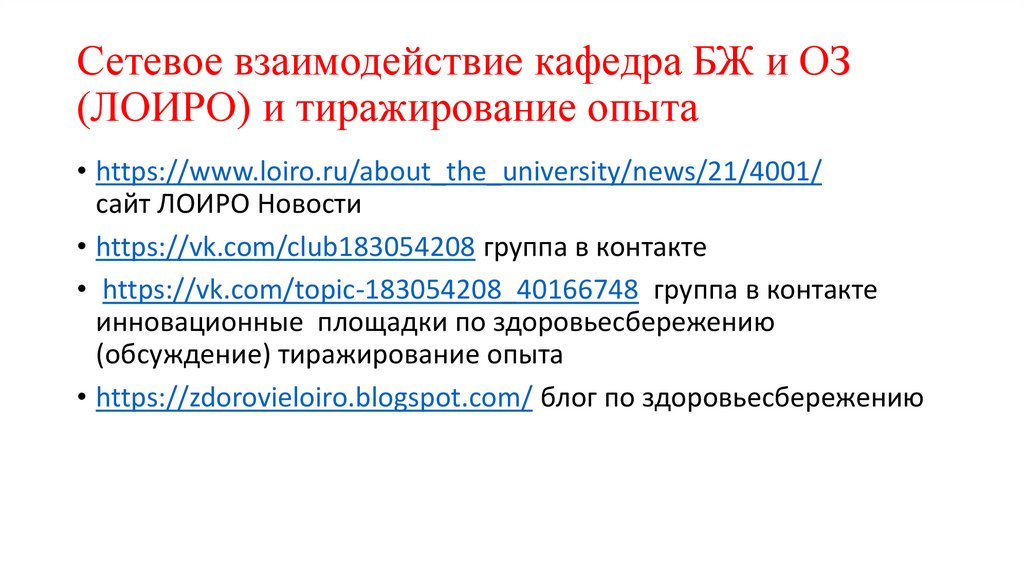 Сетевое взаимодействие кафедра БЖ и ОЗ (ЛОИРО) и тиражирование опыта

• https://www.loiro.ru/about_the_university/news/21/4001/ сайт ЛОИРО Новости

• https://vk.com/club183054208 группа в контакте

• https://vk.com/topic-183054208_40166748 группа в контакте инновационные площадки по здоровьесбережению (обсуждение) тиражирование опыта

• https://zdorovieloiro.blogspot.com/ блог по здоровьесбережению